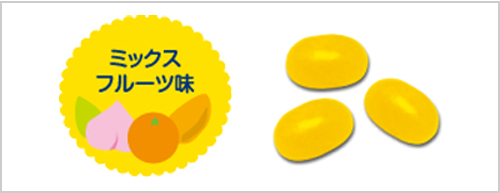 ミックス
フルーツ味